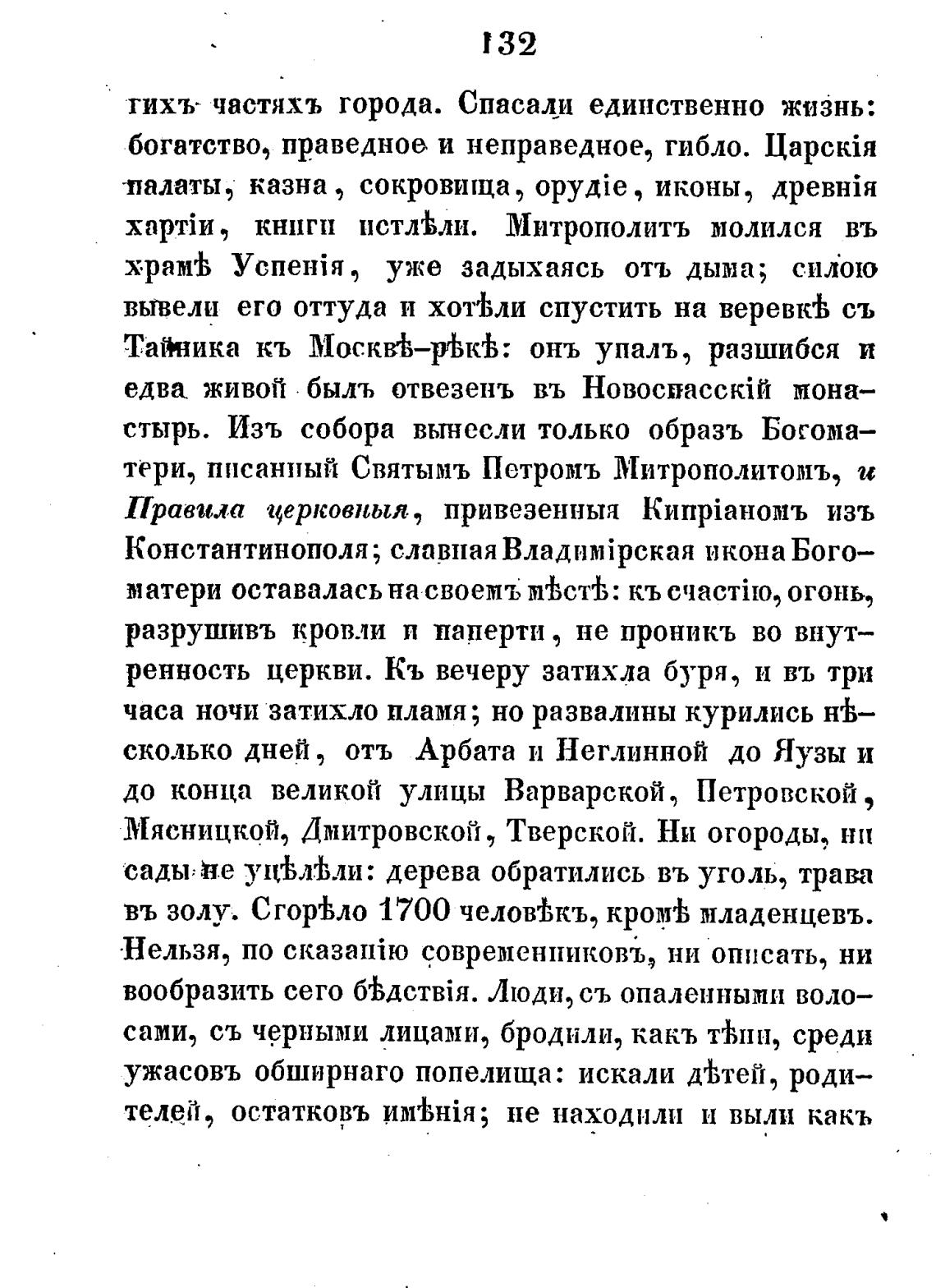 132

гихъ частяхъ города. Спасали единственно жизнь: богатство, праведное и неправедное, гибло. Царскія палаты, казна, сокровища, орудіе, иконы, древнія хартіи, книги истлѣли. Митрополитъ молился въ храмѣ Успенія, уже задыхаясь отъ дыма; силою вывели его оттуда и хотѣли спустить на веревкѣ съ Тайника къ Москвѣ-рѣкѣ: онъ упалъ, разшибся и едва живой былъ отвезенъ въ Новоспасскій монастырь. Изъ собора вынесли только образъ Богоматери, писанный Святымъ Петромъ Митрополитомъ, и Правила церковныя, привезенныя Кипріаномъ изъ Константинополя; славная Владимірская икона Богоматери оставалась на своемъ мѣстѣ: къ счастію, огонь, разрушивъ кровли и паперти, не проникъ во внутренность церкви. Къ вечеру затихла буря, и въ три часа ночи затихло пламя; но развалины курились нѣсколько дней, отъ Арбата и Неглинной до Яузы и до конца великой улицы Варварской, Петровской, Мясницкой, Дмитровской, Тверской. Ни огороды, ни сады не уцѣлѣли: дерева обратились въ уголь, трава въ золу. Сгорѣло 1700 человѣкъ, кромѣ младенцевъ. Нельзя, по сказанію современниковъ, ни описать, ни вообразить сего бѣдствія. Люди, съ опаленными волосами, съ черными лицами, бродили, какъ тѣни, среди ужасовъ обширнаго попелища: искали дѣтей, родителей, остатковъ имѣнія; не находили и выли какъ